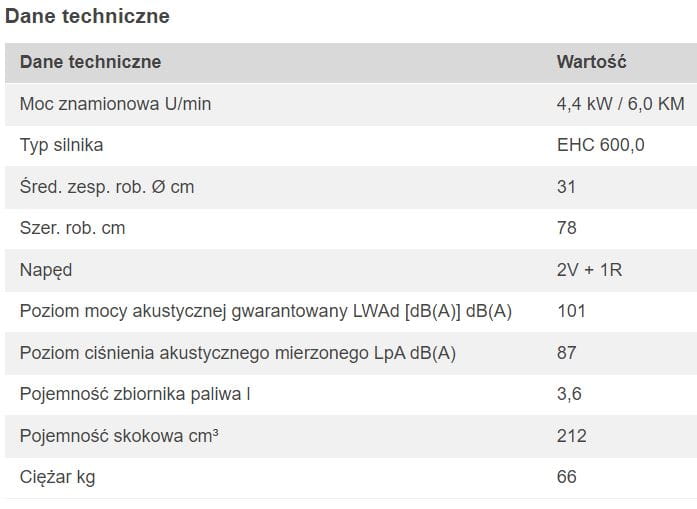 Dane techniczne

| Dane techniczne | Wartość |
|---|---|
| Moc znamionowa U/min | 4,4 kW / 6,0 KM |
| Typ silnika | EHC 600,0 |
| Śred. zesp. rob. Ø cm | 31 |
| Szer. rob. cm | 78 |
| Napęd | 2V + 1R |
| Poziom mocy akustycznej gwarantowany LWAd [dB(A)] dB(A) | 101 |
| Poziom ciśnienia akustycznego mierzonego LpA dB(A) | 87 |
| Pojemność zbiornika paliwa l | 3,6 |
| Pojemność skokowa cm³ | 212 |
| Ciężar kg | 66 |